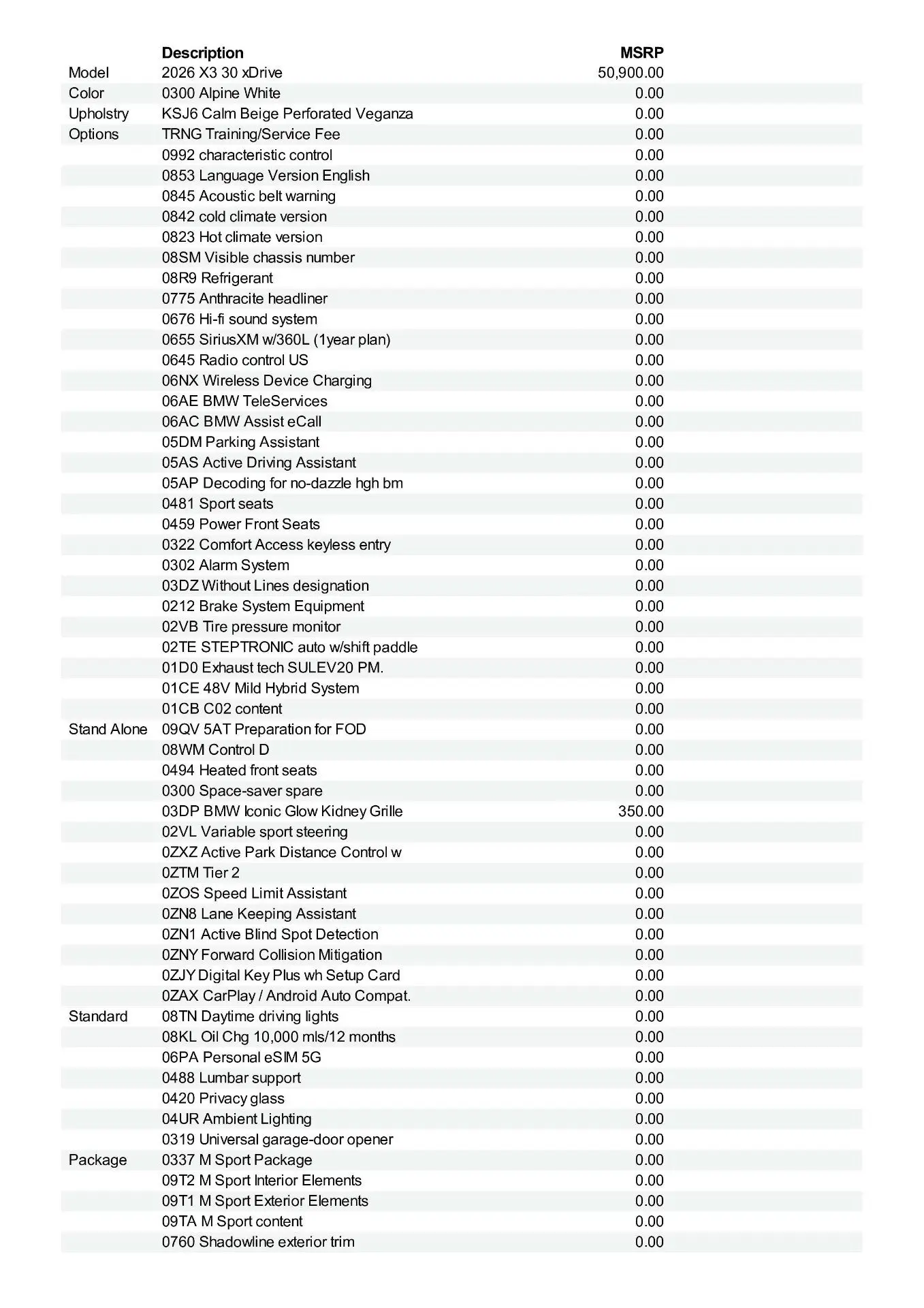 |  | Description | MSRP |
|---|---|---|
| Model | 2026 X3 30 xDrive | 50,900.00 |
| Color | 0300 Alpine White | 0.00 |
| Upholstry | KSJ6 Calm Beige Perforated Veganza | 0.00 |
| Options | TRNG Training/Service Fee | 0.00 |
|  | 0992 characteristic control | 0.00 |
|  | 0853 Language Version English | 0.00 |
|  | 0845 Acoustic belt warning | 0.00 |
|  | 0842 cold climate version | 0.00 |
|  | 0823 Hot climate version | 0.00 |
|  | 08SM Visible chassis number | 0.00 |
|  | 08R9 Refrigerant | 0.00 |
|  | 0775 Anthracite headliner | 0.00 |
|  | 0676 Hi-fi sound system | 0.00 |
|  | 0655 SiriusXM w/360L (1year plan) | 0.00 |
|  | 0645 Radio control US | 0.00 |
|  | 06NX Wireless Device Charging | 0.00 |
|  | 06AE BMW TeleServices | 0.00 |
|  | 06AC BMW Assist eCall | 0.00 |
|  | 05DM Parking Assistant | 0.00 |
|  | 05AS Active Driving Assistant | 0.00 |
|  | 05AP Decoding for no-dazzle hgh bm | 0.00 |
|  | 0481 Sport seats | 0.00 |
|  | 0459 Power Front Seats | 0.00 |
|  | 0322 Comfort Access keyless entry | 0.00 |
|  | 0302 Alarm System | 0.00 |
|  | 03DZ Without Lines designation | 0.00 |
|  | 0212 Brake System Equipment | 0.00 |
|  | 02VB Tire pressure monitor | 0.00 |
|  | 02TE STEPTRONIC auto w/shift paddle | 0.00 |
|  | 01D0 Exhaust tech SULEV20 PM. | 0.00 |
|  | 01CE 48V Mild Hybrid System | 0.00 |
|  | 01CB C02 content | 0.00 |
| Stand Alone | 09QV 5AT Preparation for FOD | 0.00 |
|  | 08WM Control D | 0.00 |
|  | 0494 Heated front seats | 0.00 |
|  | 0300 Space-saver spare | 0.00 |
|  | 03DP BMW Iconic Glow Kidney Grille | 350.00 |
|  | 02VL Variable sport steering | 0.00 |
|  | 0ZXZ Active Park Distance Control w | 0.00 |
|  | 0ZTM Tier 2 | 0.00 |
|  | 0ZOS Speed Limit Assistant | 0.00 |
|  | 0ZN8 Lane Keeping Assistant | 0.00 |
|  | 0ZN1 Active Blind Spot Detection | 0.00 |
|  | 0ZNY Forward Collision Mitigation | 0.00 |
|  | 0ZJY Digital Key Plus wh Setup Card | 0.00 |
|  | 0ZAX CarPlay / Android Auto Compat. | 0.00 |
| Standard | 08TN Daytime driving lights | 0.00 |
|  | 08KL Oil Chg 10,000 mls/12 months | 0.00 |
|  | 06PA Personal eSIM 5G | 0.00 |
|  | 0488 Lumbar support | 0.00 |
|  | 0420 Privacy glass | 0.00 |
|  | 04UR Ambient Lighting | 0.00 |
|  | 0319 Universal garage-door opener | 0.00 |
| Package | 0337 M Sport Package | 0.00 |
|  | 09T2 M Sport Interior Elements | 0.00 |
|  | 09T1 M Sport Exterior Elements | 0.00 |
|  | 09TA M Sport content | 0.00 |
|  | 0760 Shadowline exterior trim | 0.00 |